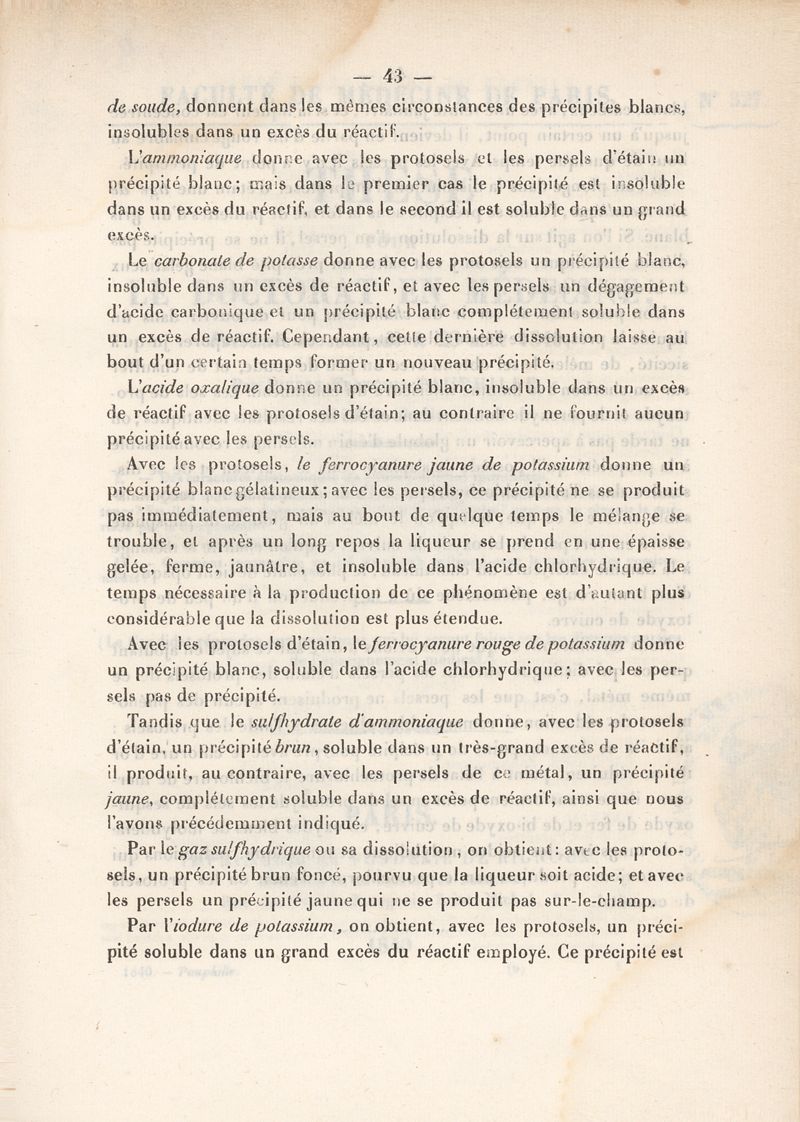 — 43 —

de soude, donnent dans les mêmes circonstances des précipites blancs, insolubles dans un excès du réactif.

L'ammoniaque donne avec les protosels et les persels d'étain un précipité blanc; mais dans le premier cas le précipité est insoluble dans un excès du réactif, et dans le second il est soluble dans un grand excès.

Le carbonate de potasse donne avec les protosels un précipité blanc, insoluble dans un excès de réactif, et avec les persels un dégagement d'acide carbonique et un précipité blanc complétement soluble dans un excès de réactif. Cependant, cette dernière dissolution laisse au bout d'un certain temps former un nouveau précipité.

L'acide oxalique donne un précipité blanc, insoluble dans un excès de réactif avec les protosels d'étain; au contraire il ne fournit aucun précipité avec les persels.

Avec les protosels, le ferrocyanure jaune de potassium donne un précipité blanc gélatineux; avec les persels, ce précipité ne se produit pas immédiatement, mais au bout de quelque temps le mélange se trouble, et après un long repos la liqueur se prend en une épaisse gelée, ferme, jaunâtre, et insoluble dans l'acide chlorhydrique. Le temps nécessaire à la production de ce phénomène est d'autant plus considérable que la dissolution est plus étendue.

Avec les protosels d'étain, le ferrocyanure rouge de potassium donne un précipité blanc, soluble dans l'acide chlorhydrique; avec les persels pas de précipité.

Tandis que le sulfhydrate d'ammoniaque donne, avec les protosels d'étain, un précipité brun, soluble dans un très-grand excès de réactif, il produit, au contraire, avec les persels de ce métal, un précipité jaune, complétement soluble dans un excès de réactif, ainsi que nous l'avons précédemment indiqué.

Par le gaz sulfhydrique ou sa dissolution, on obtient: avec les protosels, un précipité brun foncé, pourvu que la liqueur soit acide; et avec les persels un précipité jaune qui ne se produit pas sur-le-champ.

Par l'iodure de potassium, on obtient, avec les protosels, un précipité soluble dans un grand excès du réactif employé. Ce précipité est